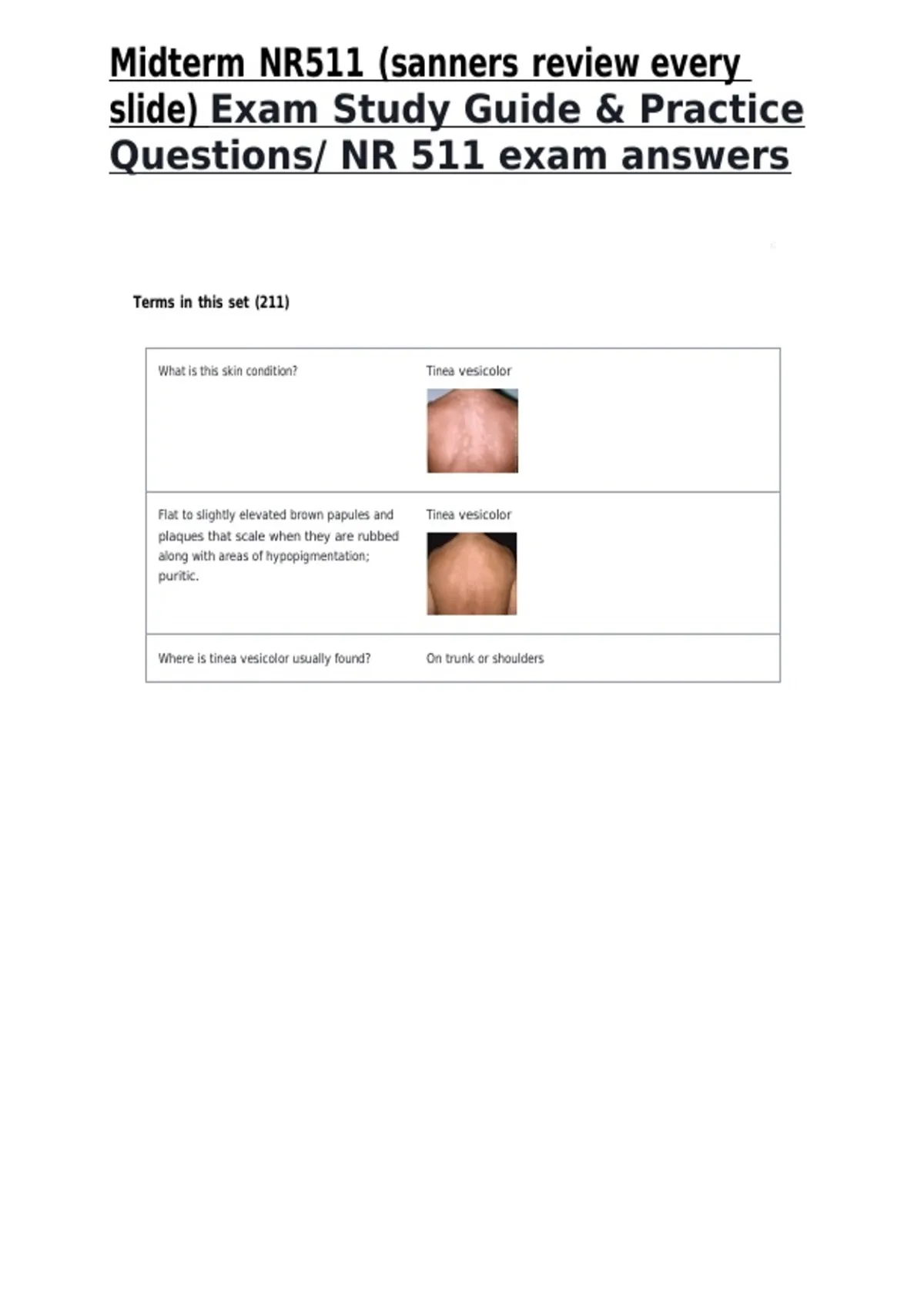 Midterm NR511 (sanners review every slide) Exam Study Guide & Practice Questions/ NR 511 exam answers

Terms in this set (211)

| What is this skin condition? | Tinea vesicolor |
|---|---|
| Flat to slightly elevated brown papules and plaques that scale when they are rubbed along with areas of hypopigmentation; puritic. | Tinea vesicolor |
| Where is tinea vesicolor usually found? | On trunk or shoulders |